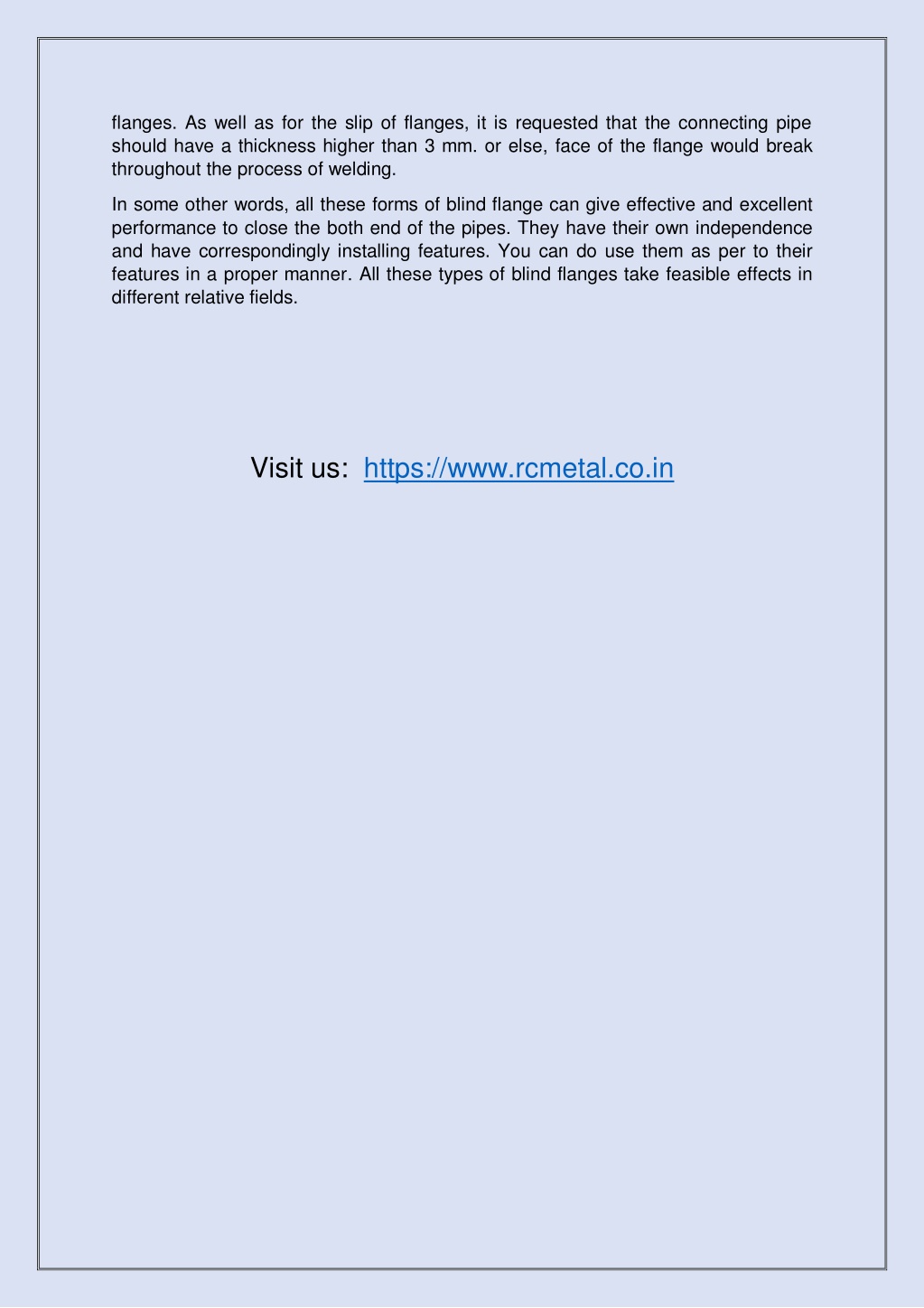 flanges. As well as for the slip of flanges, it is requested that the connecting pipe should have a thickness higher than 3 mm. or else, face of the flange would break throughout the process of welding.

In some other words, all these forms of blind flange can give effective and excellent performance to close the both end of the pipes. They have their own independence and have correspondingly installing features. You can do use them as per to their features in a proper manner. All these types of blind flanges take feasible effects in different relative fields.

Visit us: https://www.rcmetal.co.in